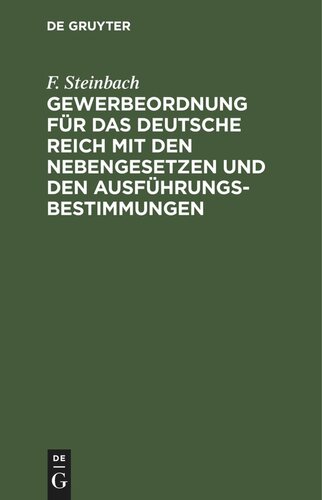 DE GRUYTER

F. Steinbach

GEWERBEORDNUNG FÜR DAS DEUTSCHE REICH MIT DEN NEBENGESETZEN UND DEN AUSFÜHRUNGSBESTIMMUNGEN

DE
G